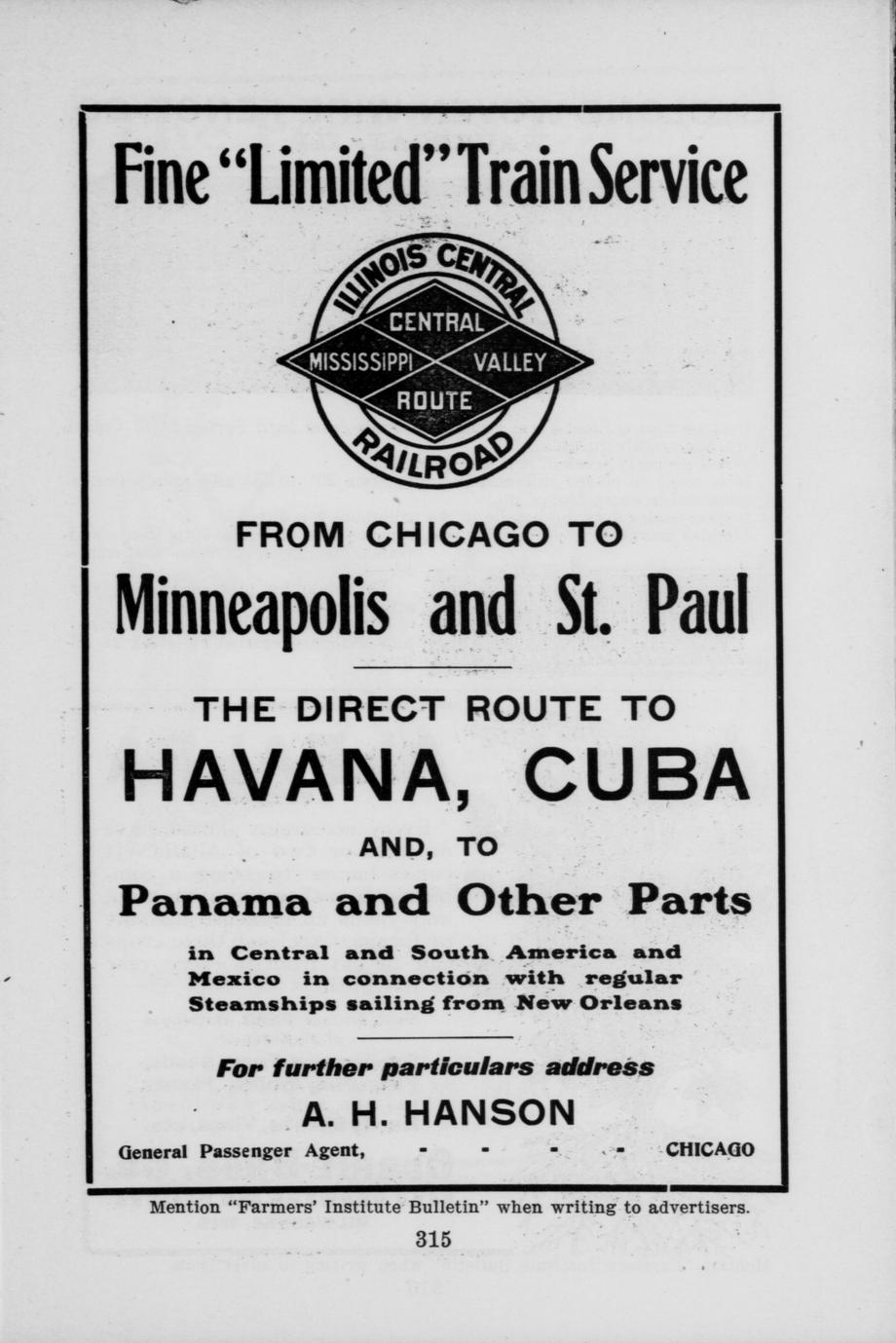 Fine "Limited" Train Service

ILLINOIS CENTRAL

CENTRAL

MISSISSIPPI VALLEY

ROUTE

RAILROAD

FROM CHICAGO TO

Minneapolis and St. Paul

THE DIRECT ROUTE TO

HAVANA, CUBA

AND, TO

Panama and Other Parts

in Central and South America and Mexico in connection with regular Steamships sailing from New Orleans

For further particulars address

A. H. HANSON

General Passenger Agent, - - - - CHICAGO

Mention "Farmers' Institute Bulletin" when writing to advertisers.

315